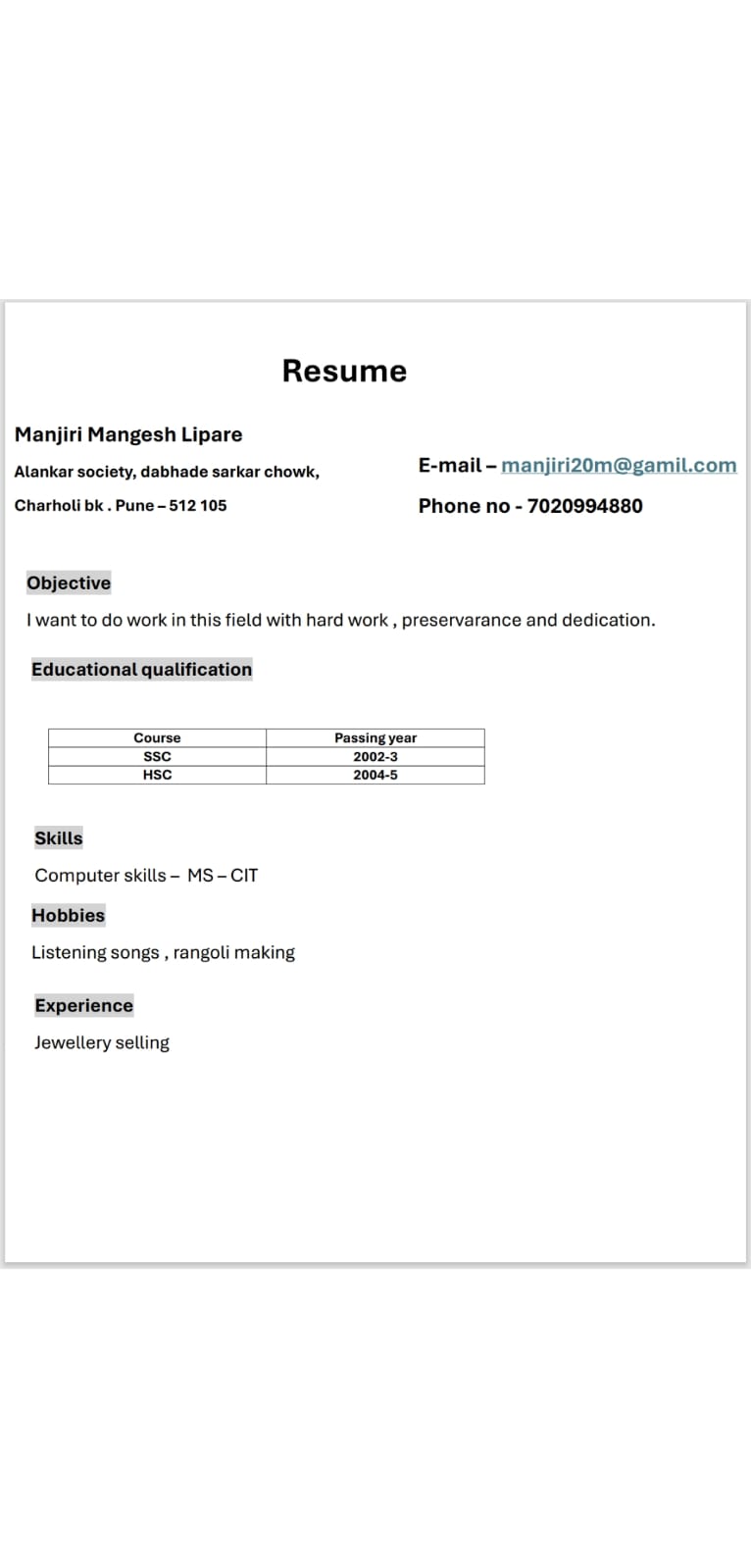 Resume

Manjiri Mangesh Lipare

Alankar society, dabhade sarkar chowk,

Charholi bk . Pune – 512 105

E-mail – manjiri20m@gamil.com

Phone no - 7020994880

Objective

I want to do work in this field with hard work , preservarance and dedication.

Educational qualification

| Course | Passing year |
|---|---|
| SSC | 2002-3 |
| HSC | 2004-5 |

Skills

Computer skills – MS – CIT

Hobbies

Listening songs , rangoli making

Experience

Jewellery selling